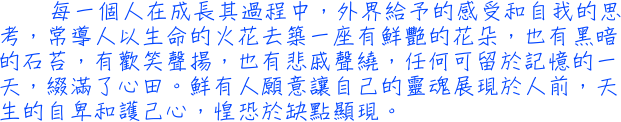 每一個人在成長其過程中，外界給予的感受和自我的思考，常導人以生命的火花去築一座有鮮艷的花朵，也有黑暗的石苔，有歡笑聲揚，也有悲戚聲繞，任何可留於記憶的一天，綴滿了心田。鮮有人願意讓自己的靈魂展現於人前，天生的自卑和護己心，惶恐於缺點顯現。